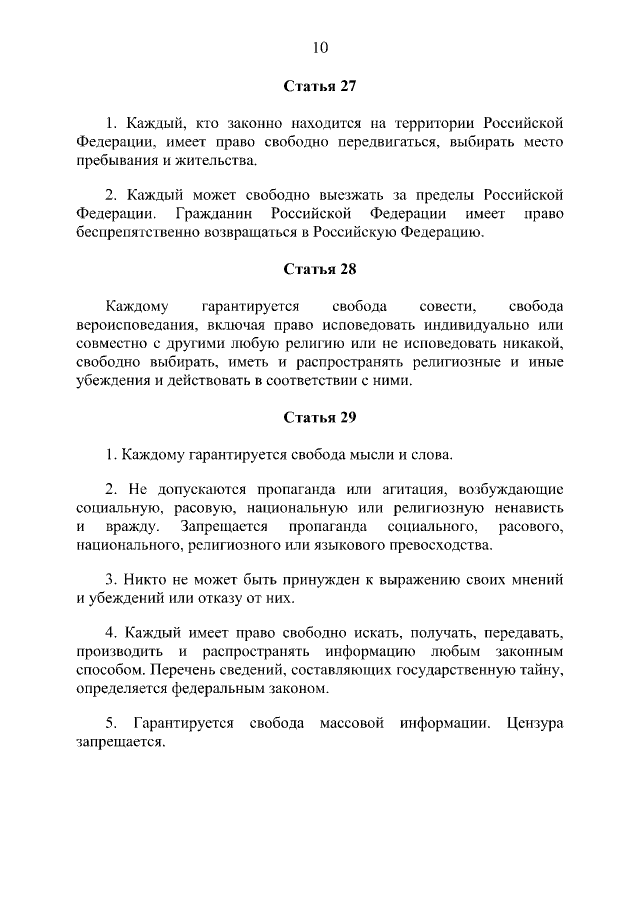 10

Статья 27

1. Каждый, кто законно находится на территории Российской Федерации, имеет право свободно передвигаться, выбирать место пребывания и жительства.

2. Каждый может свободно выезжать за пределы Российской Федерации. Гражданин Российской Федерации имеет право беспрепятственно возвращаться в Российскую Федерацию.

Статья 28

Каждому гарантируется свобода совести, свобода вероисповедания, включая право исповедовать индивидуально или совместно с другими любую религию или не исповедовать никакой, свободно выбирать, иметь и распространять религиозные и иные убеждения и действовать в соответствии с ними.

Статья 29

1. Каждому гарантируется свобода мысли и слова.

2. Не допускаются пропаганда или агитация, возбуждающие социальную, расовую, национальную или религиозную ненависть и вражду. Запрещается пропаганда социального, расового, национального, религиозного или языкового превосходства.

3. Никто не может быть принужден к выражению своих мнений и убеждений или отказу от них.

4. Каждый имеет право свободно искать, получать, передавать, производить и распространять информацию любым законным способом. Перечень сведений, составляющих государственную тайну, определяется федеральным законом.

5. Гарантируется свобода массовой информации. Цензура запрещается.